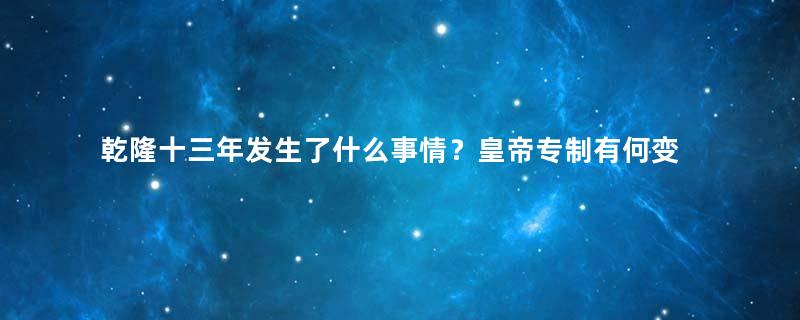 乾隆十三年发生了什么事情？皇帝专制有何变